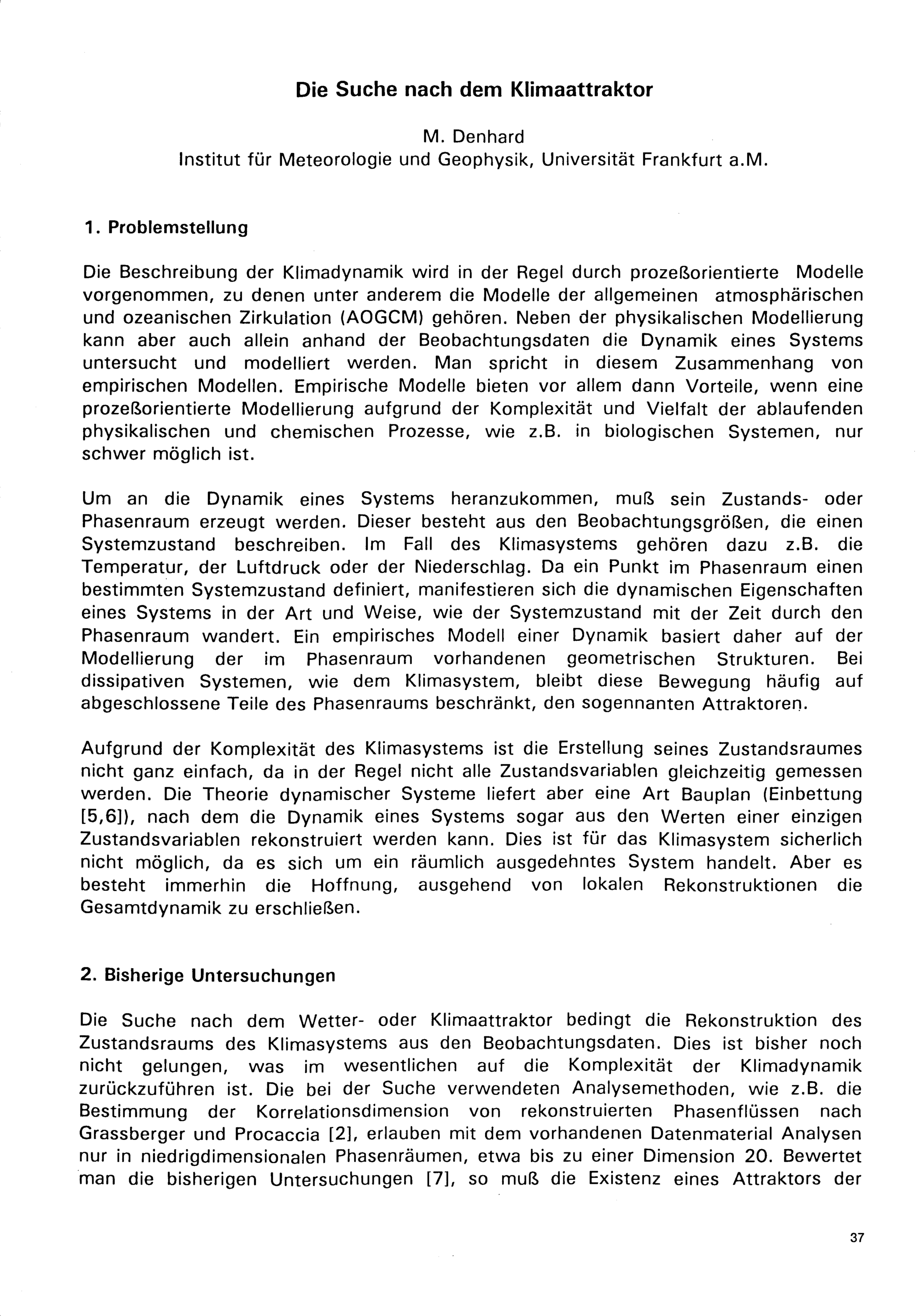 Die Suche nach dem Klimaattraktor

M. Denhard
Institut für Meteorologie und Geophysik, Universität Frankfurt a.M.

1. Problemstellung

Die Beschreibung der Klimadynamik wird in der Regel durch prozeßorientierte Modelle vorgenommen, zu denen unter anderem die Modelle der allgemeinen atmosphärischen und ozeanischen Zirkulation (AOGCM) gehören. Neben der physikalischen Modellierung kann aber auch allein anhand der Beobachtungsdaten die Dynamik eines Systems untersucht und modelliert werden. Man spricht in diesem Zusammenhang von empirischen Modellen. Empirische Modelle bieten vor allem dann Vorteile, wenn eine prozeßorientierte Modellierung aufgrund der Komplexität und Vielfalt der ablaufenden physikalischen und chemischen Prozesse, wie z.B. in biologischen Systemen, nur schwer möglich ist.

Um an die Dynamik eines Systems heranzukommen, muß sein Zustands- oder Phasenraum erzeugt werden. Dieser besteht aus den Beobachtungsgrößen, die einen Systemzustand beschreiben. Im Fall des Klimasystems gehören dazu z.B. die Temperatur, der Luftdruck oder der Niederschlag. Da ein Punkt im Phasenraum einen bestimmten Systemzustand definiert, manifestieren sich die dynamischen Eigenschaften eines Systems in der Art und Weise, wie der Systemzustand mit der Zeit durch den Phasenraum wandert. Ein empirisches Modell einer Dynamik basiert daher auf der Modellierung der im Phasenraum vorhandenen geometrischen Strukturen. Bei dissipativen Systemen, wie dem Klimasystem, bleibt diese Bewegung häufig auf abgeschlossene Teile des Phasenraums beschränkt, den sogennanten Attraktoren.

Aufgrund der Komplexität des Klimasystems ist die Erstellung seines Zustandsraumes nicht ganz einfach, da in der Regel nicht alle Zustandsvariablen gleichzeitig gemessen werden. Die Theorie dynamischer Systeme liefert aber eine Art Bauplan (Einbettung [5,6]), nach dem die Dynamik eines Systems sogar aus den Werten einer einzigen Zustandsvariablen rekonstruiert werden kann. Dies ist für das Klimasystem sicherlich nicht möglich, da es sich um ein räumlich ausgedehntes System handelt. Aber es besteht immerhin die Hoffnung, ausgehend von lokalen Rekonstruktionen die Gesamtdynamik zu erschließen.

2. Bisherige Untersuchungen

Die Suche nach dem Wetter- oder Klimaattraktor bedingt die Rekonstruktion des Zustandsraums des Klimasystems aus den Beobachtungsdaten. Dies ist bisher noch nicht gelungen, was im wesentlichen auf die Komplexität der Klimadynamik zurückzuführen ist. Die bei der Suche verwendeten Analysemethoden, wie z.B. die Bestimmung der Korrelationsdimension von rekonstruierten Phasenflüssen nach Grassberger und Procaccia [2], erlauben mit dem vorhandenen Datenmaterial Analysen nur in niedrigdimensionalen Phasenräumen, etwa bis zu einer Dimension 20. Bewertet man die bisherigen Untersuchungen [7], so muß die Existenz eines Attraktors der

37